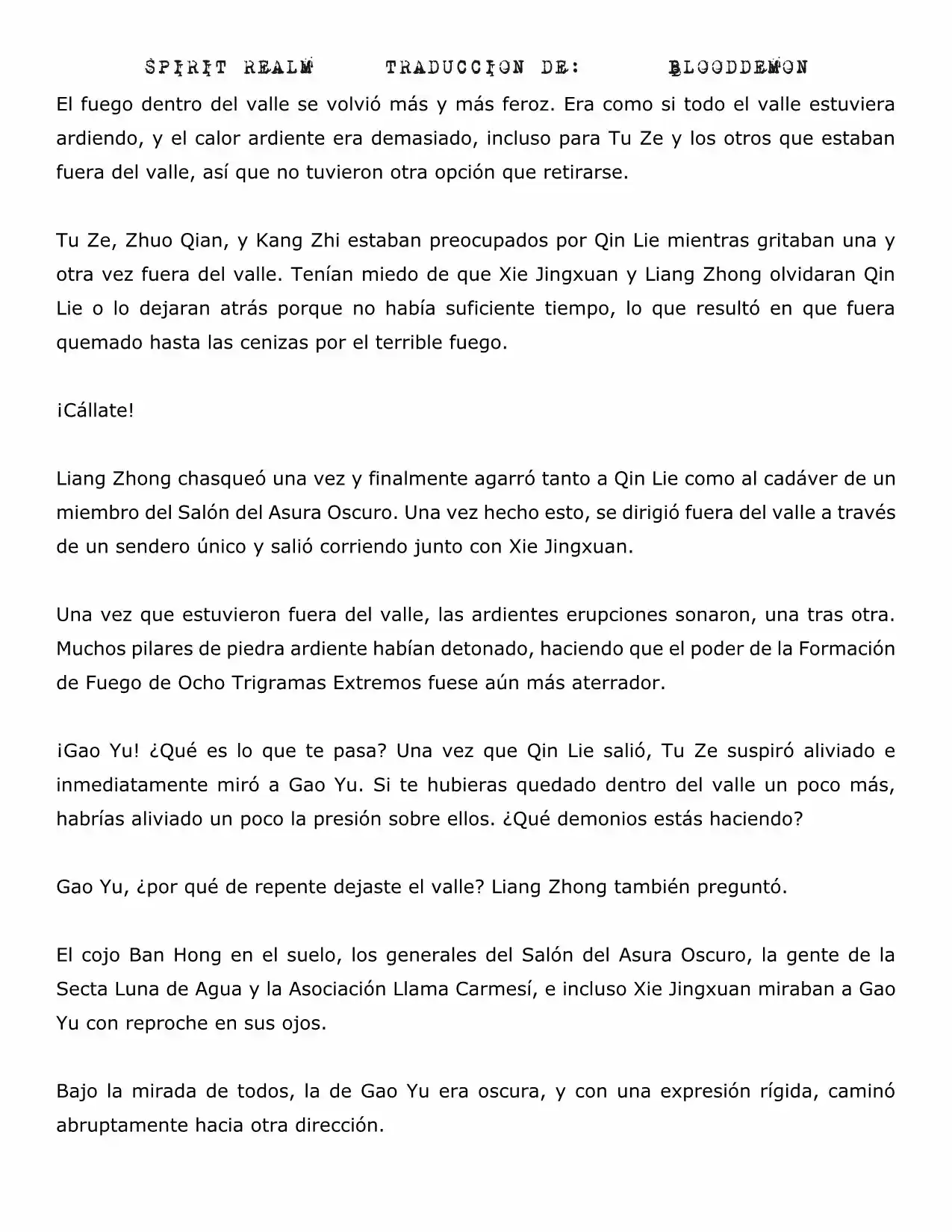 SPIRIT REALM TRADUCCION DE: BLOODDEMON

El fuego dentro del valle se volvió más y más feroz. Era como si todo el valle estuviera ardiendo, y el calor ardiente era demasiado, incluso para Tu Ze y los otros que estaban fuera del valle, así que no tuvieron otra opción que retirarse.

Tu Ze, Zhuo Qian, y Kang Zhi estaban preocupados por Qin Lie mientras gritaban una y otra vez fuera del valle. Tenían miedo de que Xie Jingxuan y Liang Zhong olvidaran Qin Lie o lo dejaran atrás porque no había suficiente tiempo, lo que resultó en que fuera quemado hasta las cenizas por el terrible fuego.

¡Cállate!

Liang Zhong chasqueó una vez y finalmente agarró tanto a Qin Lie como al cadáver de un miembro del Salón del Asura Oscuro. Una vez hecho esto, se dirigió fuera del valle a través de un sendero único y salió corriendo junto con Xie Jingxuan.

Una vez que estuvieron fuera del valle, las ardientes erupciones sonaron, una tras otra. Muchos pilares de piedra ardiente habían detonado, haciendo que el poder de la Formación de Fuego de Ocho Trigramas Extremos fuese aún más aterrador.

¡Gao Yu! ¿Qué es lo que te pasa? Una vez que Qin Lie salió, Tu Ze suspiró aliviado e inmediatamente miró a Gao Yu. Si te hubieras quedado dentro del valle un poco más, habrías aliviado un poco la presión sobre ellos. ¿Qué demonios estás haciendo?

Gao Yu, ¿por qué de repente dejaste el valle? Liang Zhong también preguntó.

El cojo Ban Hong en el suelo, los generales del Salón del Asura Oscuro, la gente de la Secta Luna de Agua y la Asociación Llama Carmesí, e incluso Xie Jingxuan miraban a Gao Yu con reproche en sus ojos.

Bajo la mirada de todos, la de Gao Yu era oscura, y con una expresión rígida, caminó abruptamente hacia otra dirección.